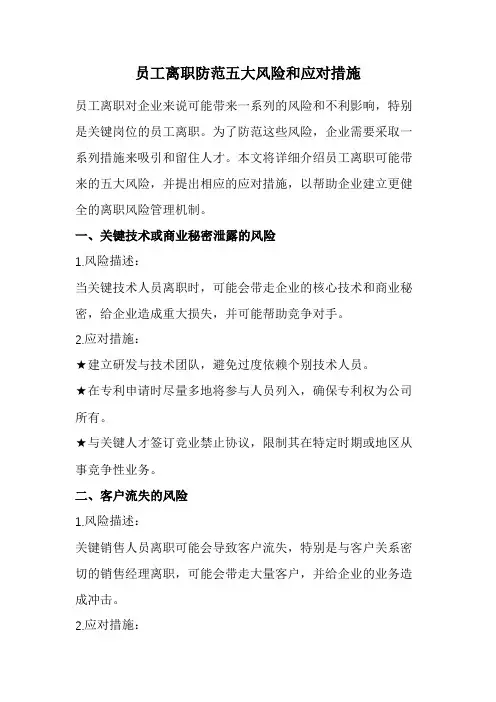 员工离职防范五大风险和应对措施

员工离职对企业来说可能带来一系列的风险和不利影响，特别是关键岗位的员工离职。为了防范这些风险，企业需要采取一系列措施来吸引和留住人才。本文将详细介绍员工离职可能带来的五大风险，并提出相应的应对措施，以帮助企业建立更健全的离职风险管理机制。

一、关键技术或商业秘密泄露的风险

1.风险描述：

当关键技术人员离职时，可能会带走企业的核心技术和商业秘密，给企业造成重大损失，并可能帮助竞争对手。

2.应对措施：

★建立研发与技术团队，避免过度依赖个别技术人员。

★在专利申请时尽量多地将参与人员列入，确保专利权为公司所有。

★与关键人才签订竞业禁止协议，限制其在特定时期或地区从事竞争性业务。

二、客户流失的风险

1.风险描述：

关键销售人员离职可能会导致客户流失，特别是与客户关系密切的销售经理离职，可能会带走大量客户，并给企业的业务造成冲击。

2.应对措施：